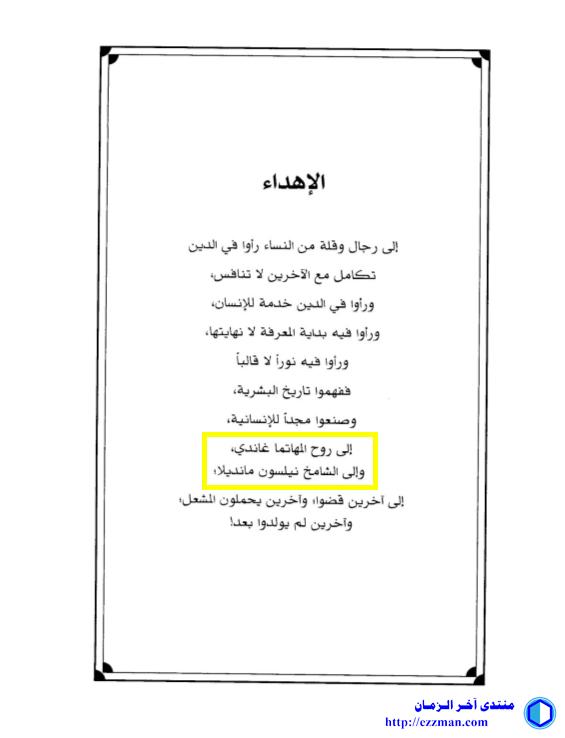 الإهداء

إلى رجال وقلة من النساء رأوا في الدين

تكامل مع الآخرين لا تنافس،

ورأوا في الدين خدمة للإنسان،

ورأوا فيه بداية المعرفة لا نهايتها،

ورأوا فيه نوراً لا قالباً

ففهموا تاريخ البشرية،

وصنعوا مجداً للإنسانية،

إلى روح المهاتما غاندي،
وإلى الشامخ نيلسون مانديلا،

إلى آخرين قضوا، وآخرين يحملون المشعل،
وآخرين لم يولدوا بعد!

منتدى آخر الزمان
http://czzman.com